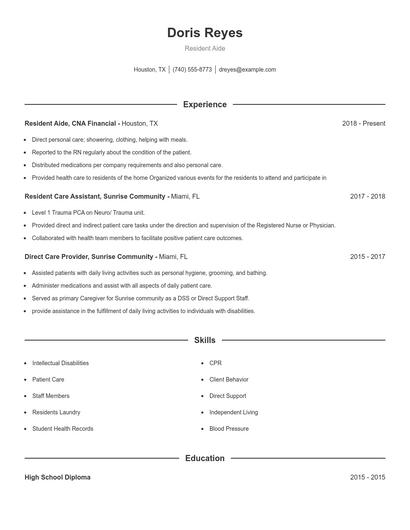 Doris Reyes

Resident Aide

Houston, TX | (740) 555-8773 | dreyes@example.com

Experience

Resident Aide, CNA Financial - Houston, TX 2018 - Present

- Direct personal care; showering, clothing, helping with meals.
- Reported to the RN regularly about the condition of the patient.
- Distributed medications per company requirements and also personal care.
- Provided health care to residents of the home Organized various events for the residents to attend and participate in

Resident Care Assistant, Sunrise Community - Miami, FL 2017 - 2018

- Level 1 Trauma PCA on Neuro/ Trauma unit.
- Provided direct and indirect patient care tasks under the direction and supervision of the Registered Nurse or Physician.
- Collaborated with health team members to facilitate positive patient care outcomes.

Direct Care Provider, Sunrise Community - Miami, FL 2015 - 2017

- Assisted patients with daily living activities such as personal hygiene, grooming, and bathing.
- Administer medications and assist with all aspects of daily patient care.
- Served as primary Caregiver for Sunrise community as a DSS or Direct Support Staff.
- provide assistance in the fulfillment of daily living activities to individuals with disabilities.

Skills

- Intellectual Disabilities
- Patient Care
- Staff Members
- Residents Laundry
- Student Health Records
- CPR
- Client Behavior
- Direct Support
- Independent Living
- Blood Pressure

Education

High School Diploma 2015 - 2015